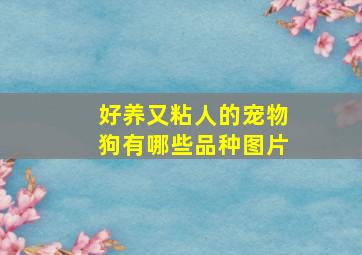 好养又粘人的宠物狗有哪些品种图片